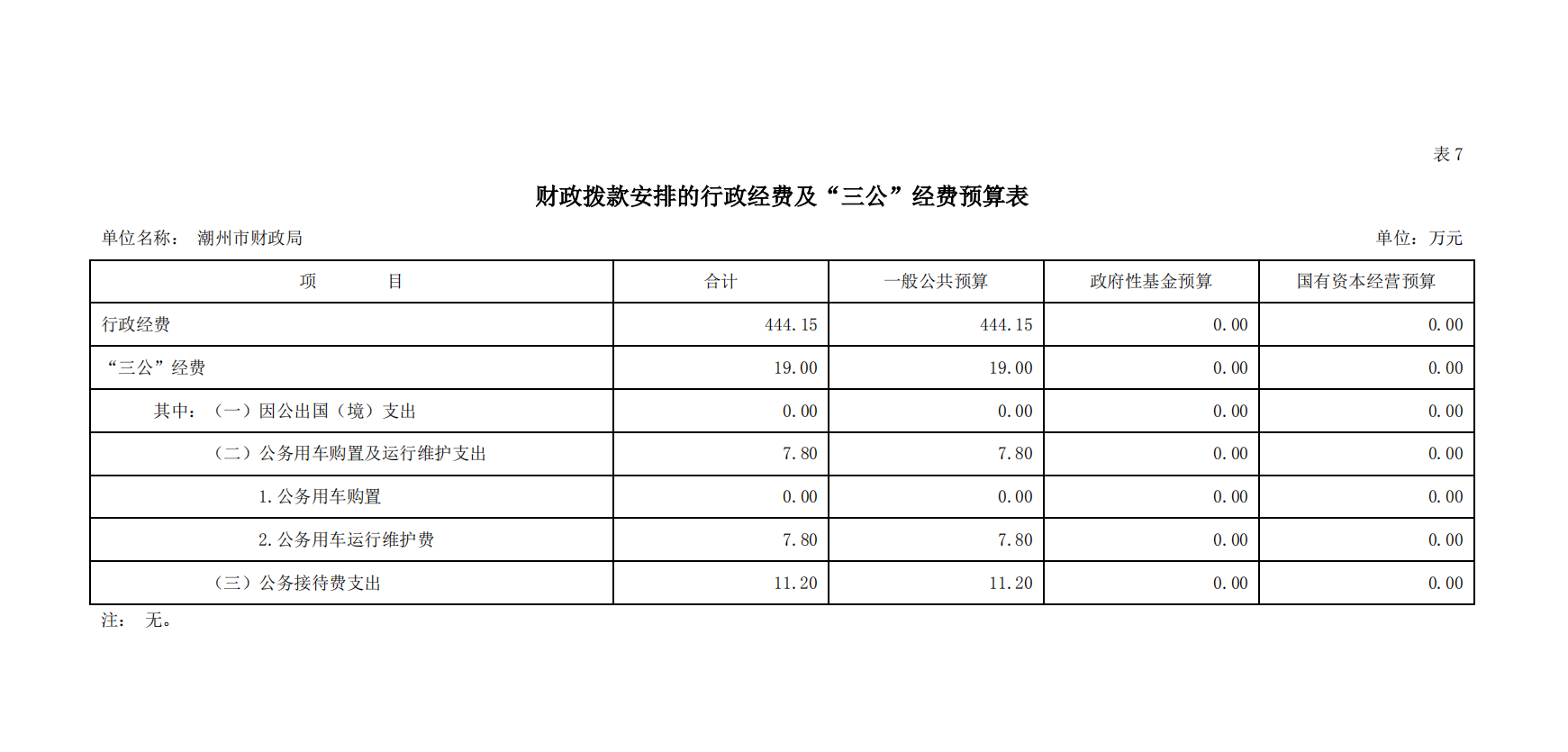 表 7

财政拨款安排的行政经费及“三公”经费预算表

单位名称： 潮州市财政局

单位：万元

| 项　　目 | 合计 | 一般公共预算 | 政府性基金预算 | 国有资本经营预算 |
|---|---|---|---|---|
| 行政经费 | 444.15 | 444.15 | 0.00 | 0.00 |
| “三公”经费 | 19.00 | 19.00 | 0.00 | 0.00 |
| 其中：（一）因公出国（境）支出 | 0.00 | 0.00 | 0.00 | 0.00 |
| （二）公务用车购置及运行维护支出 | 7.80 | 7.80 | 0.00 | 0.00 |
| 1.公务用车购置 | 0.00 | 0.00 | 0.00 | 0.00 |
| 2.公务用车运行维护费 | 7.80 | 7.80 | 0.00 | 0.00 |
| （三）公务接待费支出 | 11.20 | 11.20 | 0.00 | 0.00 |

注： 无。